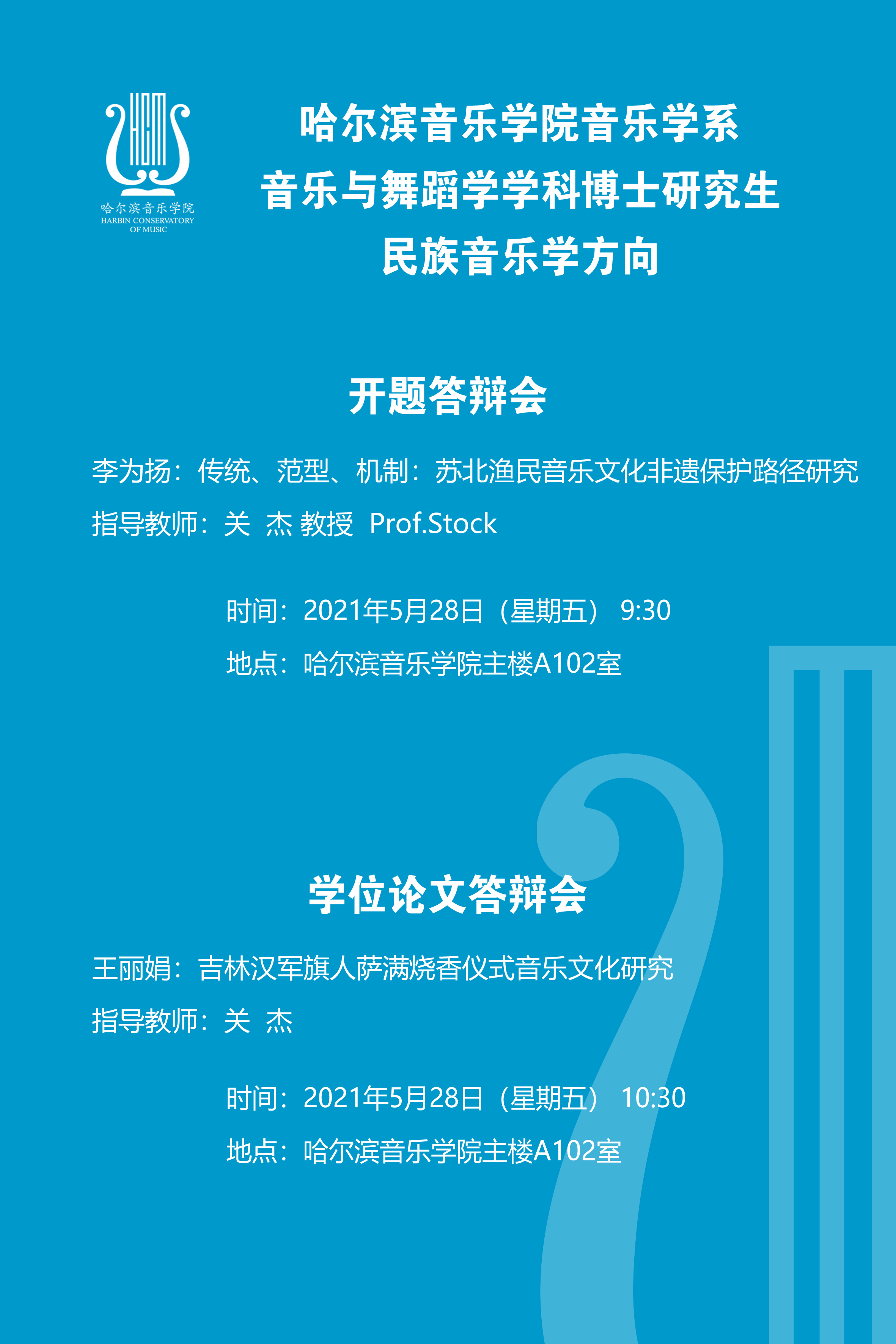 哈尔滨音乐学院
HARBIN CONSERVATORY
OF MUSIC

哈尔滨音乐学院音乐学系
音乐与舞蹈学学科博士研究生
民族音乐学方向

开题答辩会

李为扬：传统、范型、机制：苏北渔民音乐文化非遗保护路径研究
指导教师：关 杰 教授 Prof.Stock

时间：2021年5月28日（星期五） 9:30
地点：哈尔滨音乐学院主楼A102室

学位论文答辩会

王丽娟：吉林汉军旗人萨满烧香仪式音乐文化研究
指导教师：关 杰

时间：2021年5月28日（星期五） 10:30
地点：哈尔滨音乐学院主楼A102室